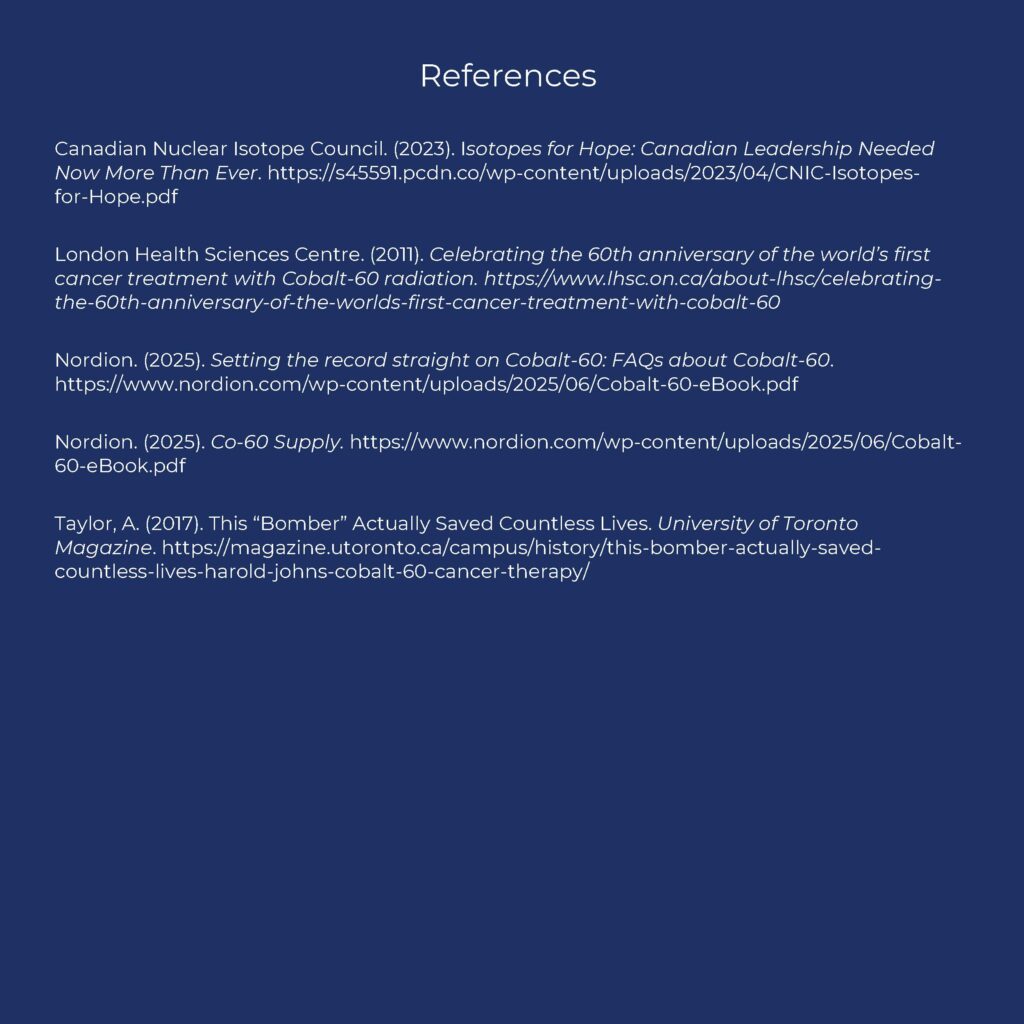 References

Canadian Nuclear Isotope Council. (2023). Isotopes for Hope: Canadian Leadership Needed Now More Than Ever. https://s45591.pcdn.co/wp-content/uploads/2023/04/CNIC-Isotopes-for-Hope.pdf

London Health Sciences Centre. (2011). Celebrating the 60th anniversary of the world's first cancer treatment with Cobalt-60 radiation. https://www.lhsc.on.ca/about-lhsc/celebrating-the-60th-anniversary-of-the-worlds-first-cancer-treatment-with-cobalt-60

Nordion. (2025). Setting the record straight on Cobalt-60: FAQs about Cobalt-60. https://www.nordion.com/wp-content/uploads/2025/06/Cobalt-60-eBook.pdf

Nordion. (2025). Co-60 Supply. https://www.nordion.com/wp-content/uploads/2025/06/Cobalt-60-eBook.pdf

Taylor, A. (2017). This "Bomber" Actually Saved Countless Lives. University of Toronto Magazine. https://magazine.utoronto.ca/campus/history/this-bomber-actually-saved-countless-lives-harold-johns-cobalt-60-cancer-therapy/